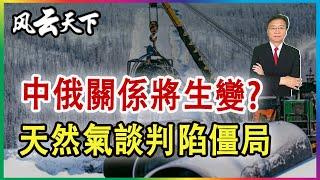 风云天下

中俄關係將生變？
天然氣談判陷僵局